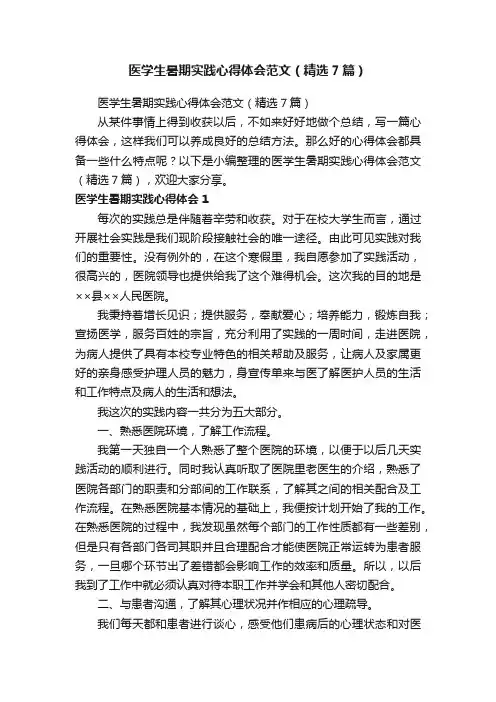 医学生暑期实践心得体会范文（精选7篇）

医学生暑期实践心得体会范文（精选7篇）

从某件事情上得到收获以后，不如来好好地做个总结，写一篇心得体会，这样我们可以养成良好的总结方法。那么好的心得体会都具备一些什么特点呢？以下是小编整理的医学生暑期实践心得体会范文（精选7篇），欢迎大家分享。

医学生暑期实践心得体会1

每次的实践总是伴随着辛劳和收获。对于在校大学生而言，通过开展社会实践是我们现阶段接触社会的唯一途径。由此可见实践对我们的重要性。没有例外的，在这个寒假里，我自愿参加了实践活动，很高兴的，医院领导也提供给我了这个难得机会。这次我的目的地是××县××人民医院。

我秉持着增长见识；提供服务，奉献爱心；培养能力，锻炼自我；宣扬医学，服务百姓的宗旨，充分利用了实践的一周时间，走进医院，为病人提供了具有本校专业特色的相关帮助及服务，让病人及家属更好的亲身感受护理人员的魅力，身宣传单来与医了解医护人员的生活和工作特点及病人的生活和想法。

我这次的实践内容一共分为五大部分。

一、熟悉医院环境，了解工作流程。

我第一天独自一个人熟悉了整个医院的环境，以便于以后几天实践活动的顺利进行。同时我认真听取了医院里老医生的介绍，熟悉了医院各部门的职责和分部间的工作联系，了解其之间的相关配合及工作流程。在熟悉医院基本情况的基础上，我便按计划开始了我的工作。在熟悉医院的过程中，我发现虽然每个部门的工作性质都有一些差别，但是只有各部门各司其职并且合理配合才能使医院正常运转为患者服务，一旦哪个环节出了差错都会影响工作的效率和质量。所以，以后我到了工作中就必须认真对待本职工作并学会和其他人密切配合。

二、与患者沟通，了解其心理状况并作相应的心理疏导。

我们每天都和患者进行谈心，感受他们患病后的心理状态和对医